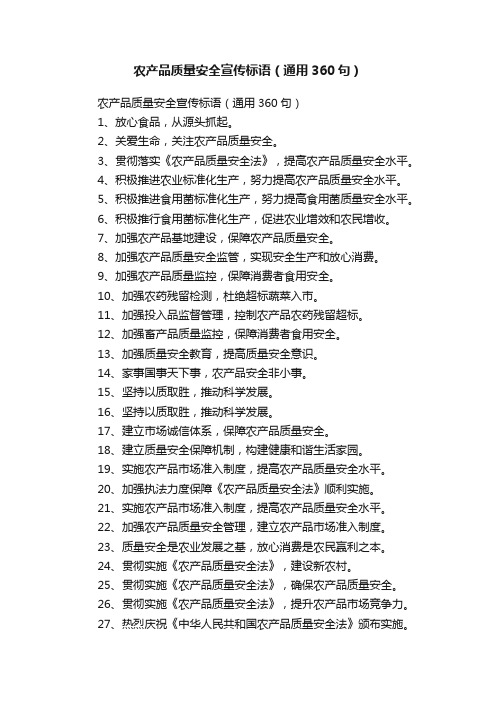 农产品质量安全宣传标语（通用360句）

农产品质量安全宣传标语（通用360句）

1、放心食品，从源头抓起。
2、关爱生命，关注农产品质量安全。
3、贯彻落实《农产品质量安全法》，提高农产品质量安全水平。
4、积极推进农业标准化生产，努力提高农产品质量安全水平。
5、积极推进食用菌标准化生产，努力提高食用菌质量安全水平。
6、积极推行食用菌标准化生产，促进农业增效和农民增收。
7、加强农产品基地建设，保障农产品质量安全。
8、加强农产品质量安全监管，实现安全生产和放心消费。
9、加强农产品质量监控，保障消费者食用安全。
10、加强农药残留检测，杜绝超标蔬菜入市。
11、加强投入品监督管理，控制农产品农药残留超标。
12、加强畜产品质量监控，保障消费者食用安全。
13、加强质量安全教育，提高质量安全意识。
14、家事国事天下事，农产品安全非小事。
15、坚持以质取胜，推动科学发展。
16、坚持以质取胜，推动科学发展。
17、建立市场诚信体系，保障农产品质量安全。
18、建立质量安全保障机制，构建健康和谐生活家园。
19、实施农产品市场准入制度，提高农产品质量安全水平。
20、加强执法力度保障《农产品质量安全法》顺利实施。
21、实施农产品市场准入制度，提高农产品质量安全水平。
22、加强农产品质量安全管理，建立农产品市场准入制度。
23、质量安全是农业发展之基，放心消费是农民赢利之本。
24、贯彻实施《农产品质量安全法》，建设新农村。
25、贯彻实施《农产品质量安全法》，确保农产品质量安全。
26、贯彻实施《农产品质量安全法》，提升农产品市场竞争力。
27、热烈庆祝《中华人民共和国农产品质量安全法》颁布实施。